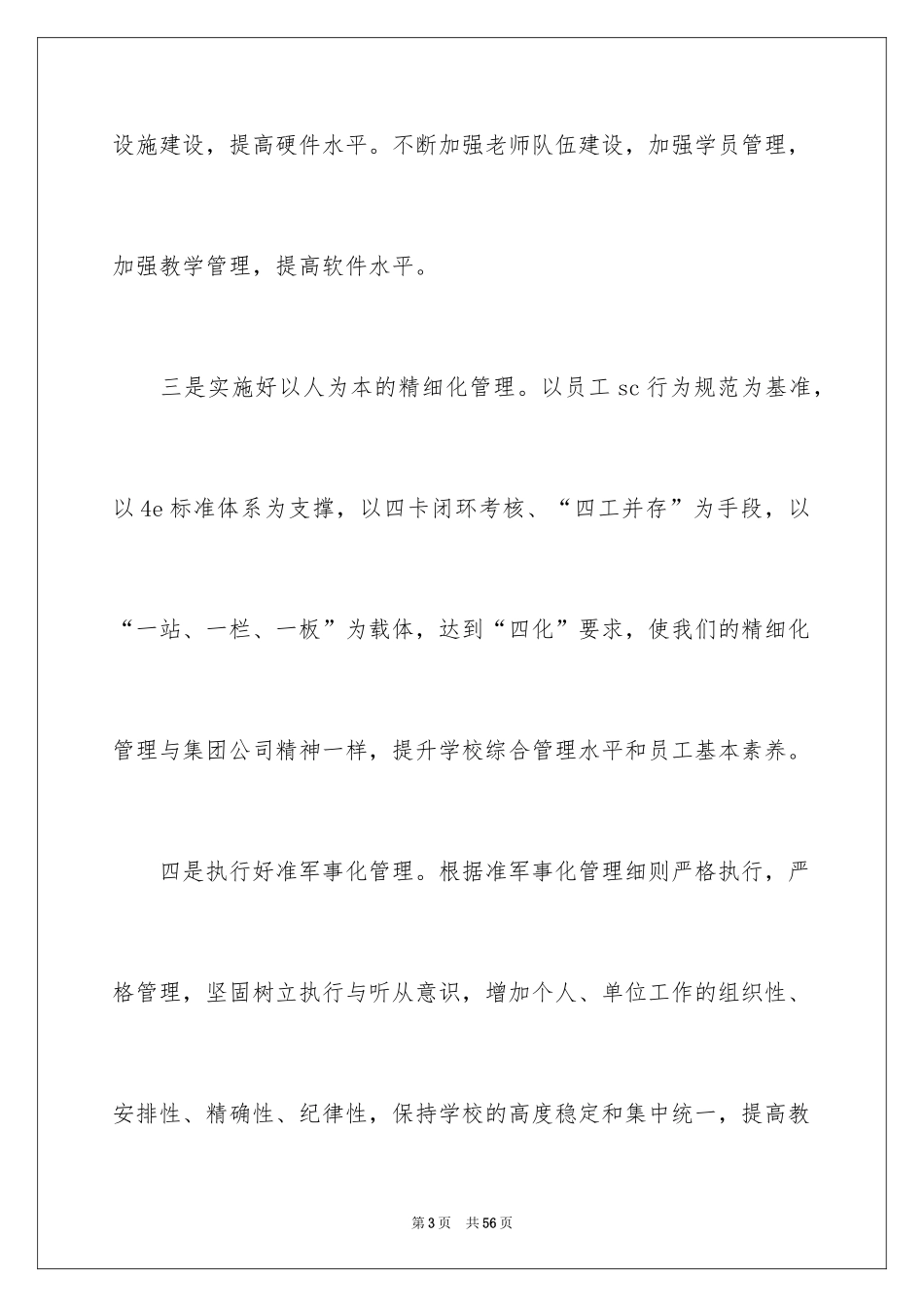 设施建设，提高硬件水平。不断加强老师队伍建设，加强学员管理，加强教学管理，提高软件水平。

三是实施好以人为本的精细化管理。以员工 sc 行为规范为基准，以 4e 标准体系为支撑，以四卡闭环考核、“四工并存”为手段，以“一站、一栏、一板”为载体，达到“四化”要求，使我们的精细化管理与集团公司精神一样，提升学校综合管理水平和员工基本素养。

四是执行好准军事化管理。根据准军事化管理细则严格执行，严格管理，坚固树立执行与听从意识，增加个人、单位工作的组织性、安排性、精确性、纪律性，保持学校的高度稳定和集中统一，提高教

第 3 页 共 56 页